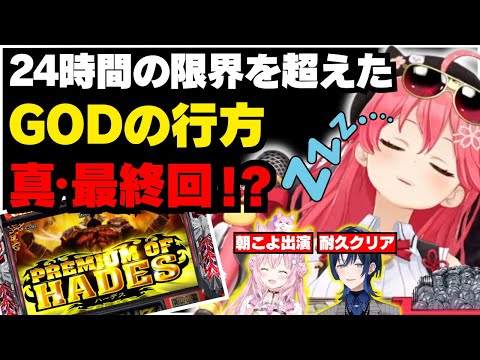 24時間の限界を超えた
GODの行方
真·最終回!?

ZZZ....

PREMIUM OF HADES
ハーデス

朝こよ出演
耐久クリア